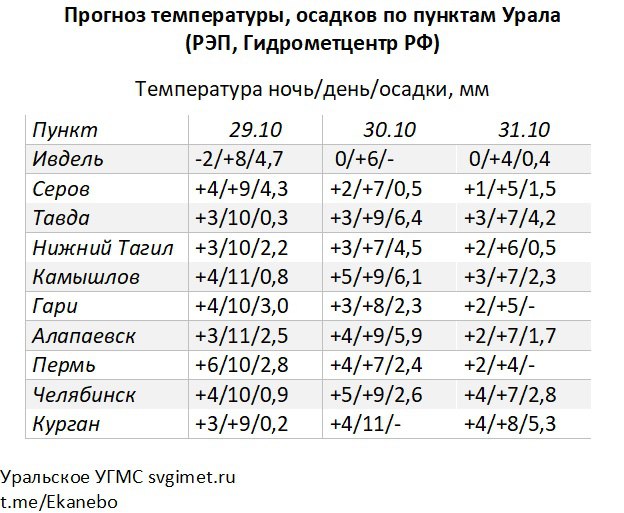 Прогноз температуры, осадков по пунктам Урала (РЭП, Гидрометцентр РФ)

Температура ночь/день/осадки, мм

| Пункт | 29.10 | 30.10 | 31.10 |
|---|---|---|---|
| Ивдель | -2/+8/4,7 | 0/+6/- | 0/+4/0,4 |
| Серов | +4/+9/4,3 | +2/+7/0,5 | +1/+5/1,5 |
| Тавда | +3/10/0,3 | +3/+9/6,4 | +3/+7/4,2 |
| Нижний Тагил | +3/10/2,2 | +3/+7/4,5 | +2/+6/0,5 |
| Камышлов | +4/11/0,8 | +5/+9/6,1 | +3/+7/2,3 |
| Гари | +4/10/3,0 | +3/+8/2,3 | +2/+5/- |
| Алапаевск | +3/11/2,5 | +4/+9/5,9 | +2/+7/1,7 |
| Пермь | +6/10/2,8 | +4/+7/2,4 | +2/+4/- |
| Челябинск | +4/10/0,9 | +5/+9/2,6 | +4/+7/2,8 |
| Курган | +3/+9/0,2 | +4/11/- | +4/+8/5,3 |

Уральское УГМС svgimet.ru
t.me/Ekanebo